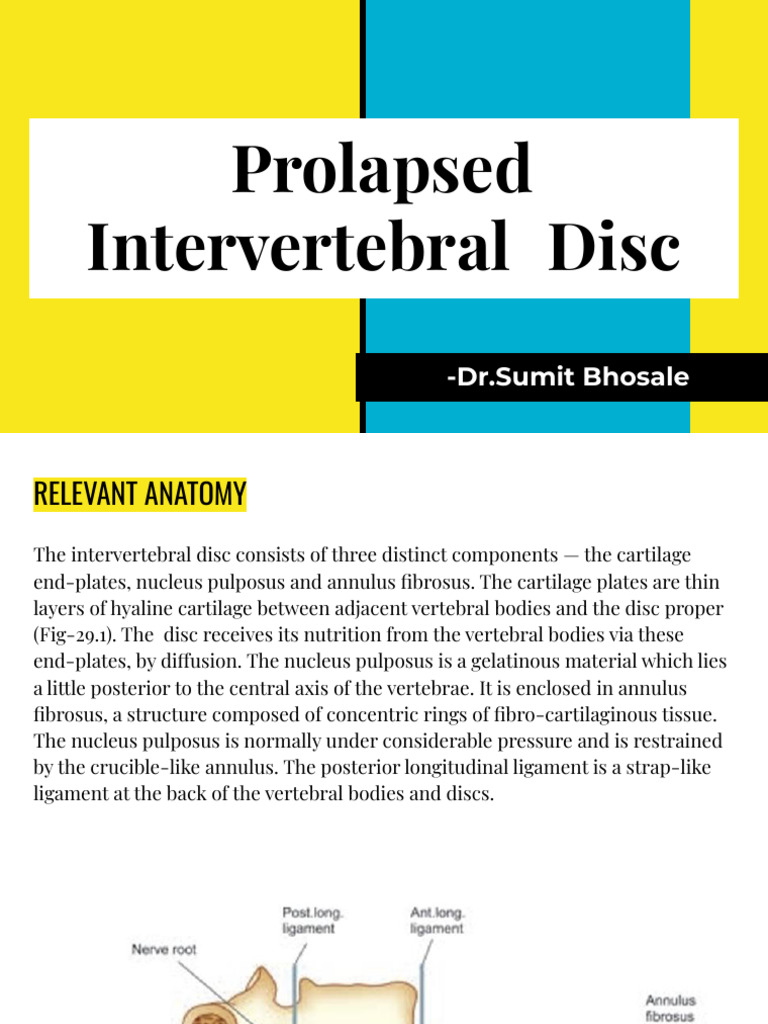 Prolapsed Intervertebral Disc

-Dr.Sumit Bhosale

RELEVANT ANATOMY

The intervertebral disc consists of three distinct components — the cartilage end-plates, nucleus pulposus and annulus fibrosus. The cartilage plates are thin layers of hyaline cartilage between adjacent vertebral bodies and the disc proper (Fig-29.1). The disc receives its nutrition from the vertebral bodies via these end-plates, by diffusion. The nucleus pulposus is a gelatinous material which lies a little posterior to the central axis of the vertebrae. It is enclosed in annulus fibrosus, a structure composed of concentric rings of fibro-cartilaginous tissue. The nucleus pulposus is normally under considerable pressure and is restrained by the crucible-like annulus. The posterior longitudinal ligament is a strap-like ligament at the back of the vertebral bodies and discs.

Post.long. ligament

Ant.long. ligament

Nerve root

Annulus fibrosus